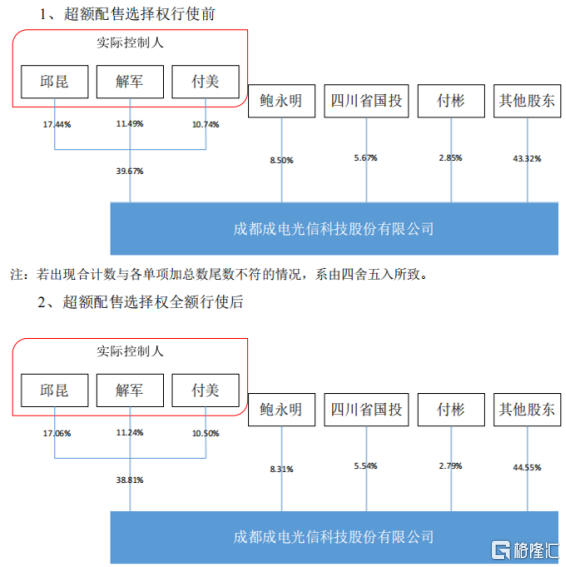 1、超额配售选择权行使前

实际控制人

邱昆

解军

付美

鲍永明

四川省国投

付彬

其他股东

17.44%

11.49%

10.74%

39.67%

8.50%

5.67%

2.85%

43.32%

成都成电光信科技股份有限公司

注：若出现合计数与各单项加总数尾数不符的情况，系由四舍五入所致。

2、超额配售选择权全额行使后

实际控制人

邱昆

解军

付美

鲍永明

四川省国投

付彬

其他股东

17.06%

11.24%

10.50%

38.81%

8.31%

5.54%

2.79%

44.55%

成都成电光信科技股份有限公司

格隆汇